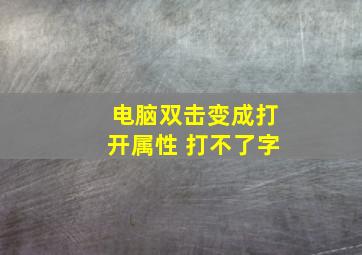 电脑双击变成打开属性 打不了字